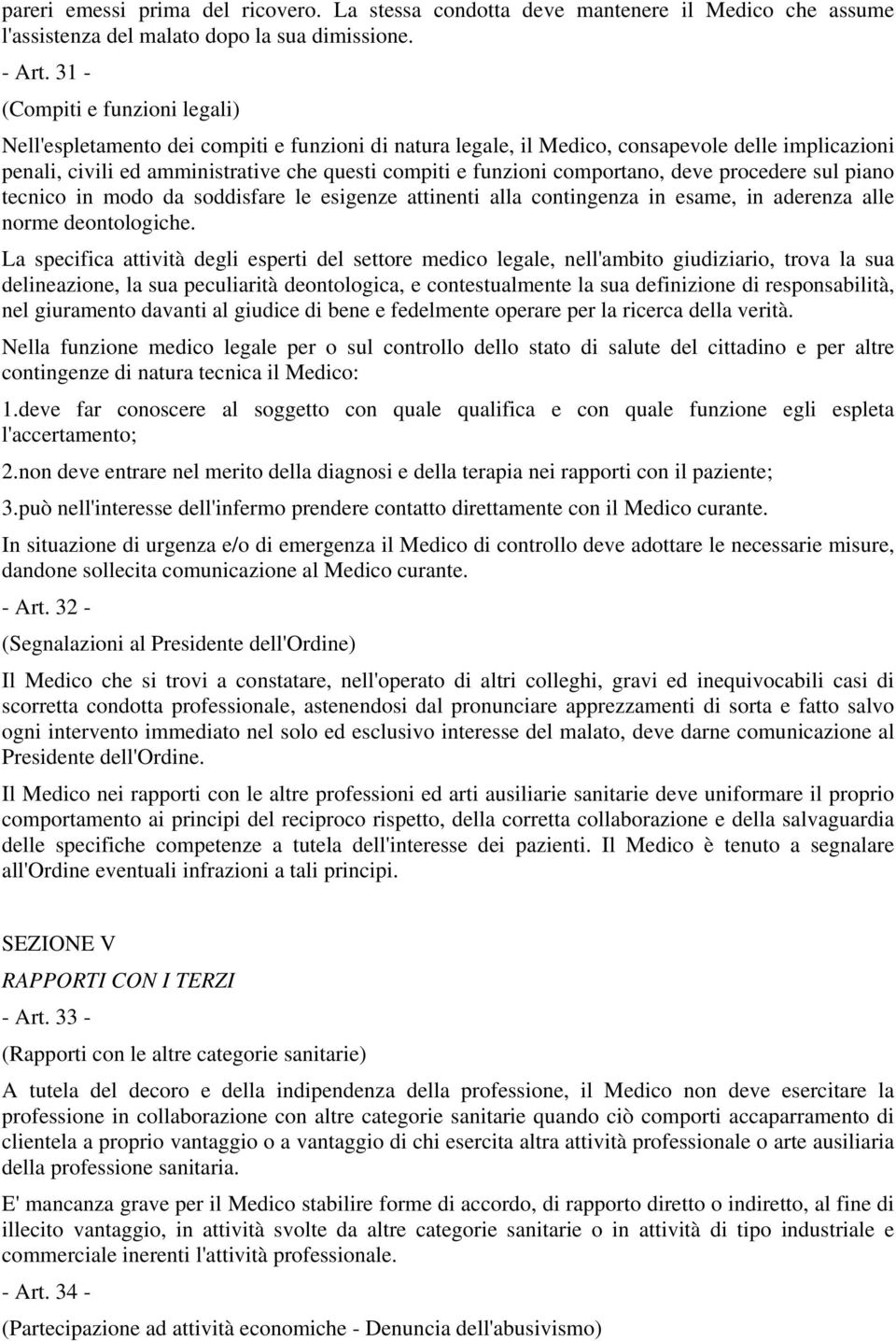 pareri emessi prima del ricovero. La stessa condotta deve mantenere il Medico che assume l'assistenza del malato dopo la sua dimissione.

- Art. 31 -

(Compiti e funzioni legali)

Nell'espletamento dei compiti e funzioni di natura legale, il Medico, consapevole delle implicazioni penali, civili ed amministrative che questi compiti e funzioni comportano, deve procedere sul piano tecnico in modo da soddisfare le esigenze attinenti alla contingenza in esame, in aderenza alle norme deontologiche.

La specifica attività degli esperti del settore medico legale, nell'ambito giudiziario, trova la sua delineazione, la sua peculiarità deontologica, e contestualmente la sua definizione di responsabilità, nel giuramento davanti al giudice di bene e fedelmente operare per la ricerca della verità.

Nella funzione medico legale per o sul controllo dello stato di salute del cittadino e per altre contingenze di natura tecnica il Medico:

1.deve far conoscere al soggetto con quale qualifica e con quale funzione egli espleta l'accertamento;

2.non deve entrare nel merito della diagnosi e della terapia nei rapporti con il paziente;

3.può nell'interesse dell'infermo prendere contatto direttamente con il Medico curante.

In situazione di urgenza e/o di emergenza il Medico di controllo deve adottare le necessarie misure, dandone sollecita comunicazione al Medico curante.

- Art. 32 -

(Segnalazioni al Presidente dell'Ordine)

Il Medico che si trovi a constatare, nell'operato di altri colleghi, gravi ed inequivocabili casi di scorretta condotta professionale, astenendosi dal pronunciare apprezzamenti di sorta e fatto salvo ogni intervento immediato nel solo ed esclusivo interesse del malato, deve darne comunicazione al Presidente dell'Ordine.

Il Medico nei rapporti con le altre professioni ed arti ausiliarie sanitarie deve uniformare il proprio comportamento ai principi del reciproco rispetto, della corretta collaborazione e della salvaguardia delle specifiche competenze a tutela dell'interesse dei pazienti. Il Medico è tenuto a segnalare all'Ordine eventuali infrazioni a tali principi.

SEZIONE V

RAPPORTI CON I TERZI

- Art. 33 -

(Rapporti con le altre categorie sanitarie)

A tutela del decoro e della indipendenza della professione, il Medico non deve esercitare la professione in collaborazione con altre categorie sanitarie quando ciò comporti accaparramento di clientela a proprio vantaggio o a vantaggio di chi esercita altra attività professionale o arte ausiliaria della professione sanitaria.

E' mancanza grave per il Medico stabilire forme di accordo, di rapporto diretto o indiretto, al fine di illecito vantaggio, in attività svolte da altre categorie sanitarie o in attività di tipo industriale e commerciale inerenti l'attività professionale.

- Art. 34 -

(Partecipazione ad attività economiche - Denuncia dell'abusivismo)